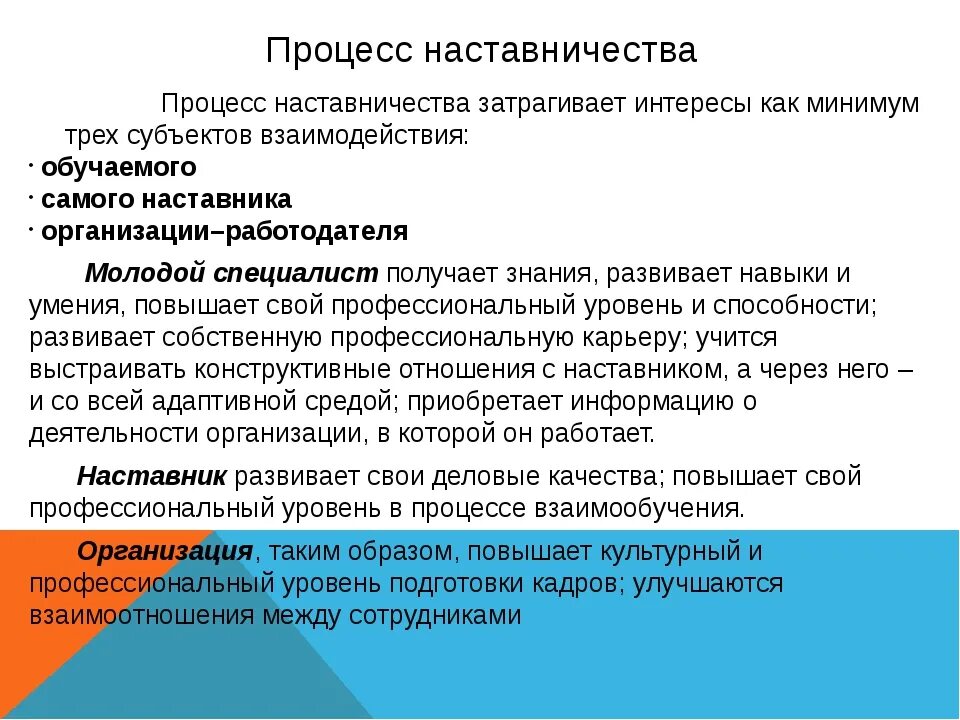 Процесс наставничества

Процесс наставничества затрагивает интересы как минимум трех субъектов взаимодействия:
· обучаемого
· самого наставника
· организации–работодателя

Молодой специалист получает знания, развивает навыки и умения, повышает свой профессиональный уровень и способности; развивает собственную профессиональную карьеру; учится выстраивать конструктивные отношения с наставником, а через него – и со всей адаптивной средой; приобретает информацию о деятельности организации, в которой он работает.

Наставник развивает свои деловые качества; повышает свой профессиональный уровень в процессе взаимообучения.

Организация, таким образом, повышает культурный и профессиональный уровень подготовки кадров; улучшаются взаимоотношения между сотрудниками